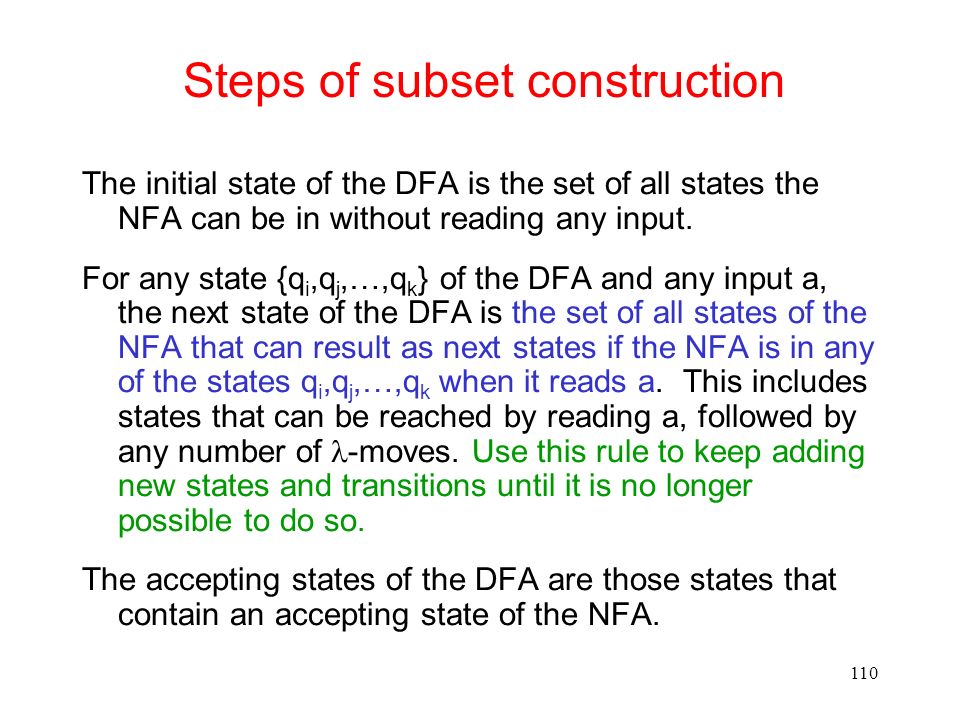 Steps of subset construction

The initial state of the DFA is the set of all states the NFA can be in without reading any input.

For any state $\{q_i,q_j,\ldots,q_k\}$ of the DFA and any input a, the next state of the DFA is the set of all states of the NFA that can result as next states if the NFA is in any of the states $q_i,q_j,\ldots,q_k$ when it reads a. This includes states that can be reached by reading a, followed by any number of $\lambda$-moves. Use this rule to keep adding new states and transitions until it is no longer possible to do so.

The accepting states of the DFA are those states that contain an accepting state of the NFA.

110